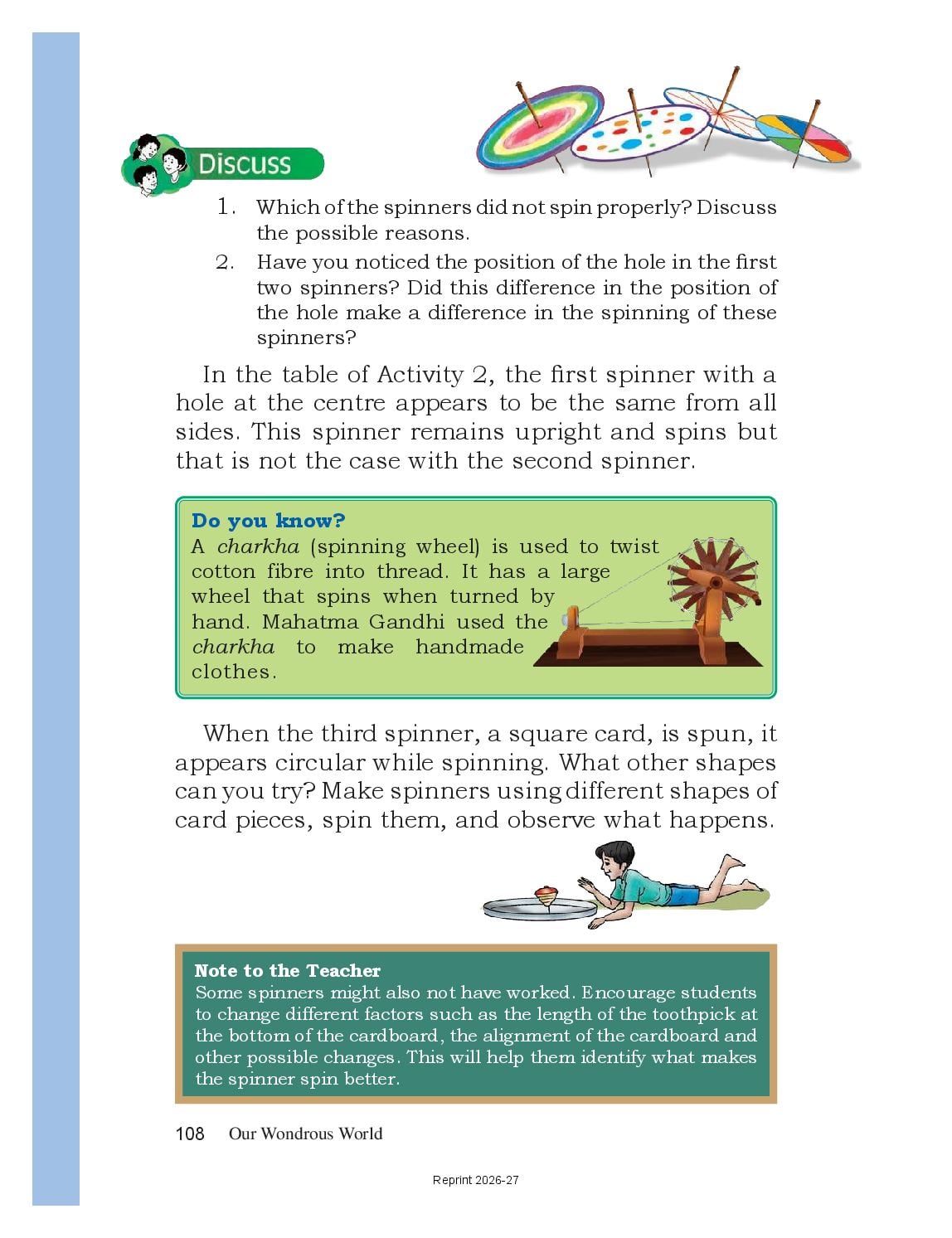 Discuss

1. Which of the spinners did not spin properly? Discuss the possible reasons.
2. Have you noticed the position of the hole in the first two spinners? Did this difference in the position of the hole make a difference in the spinning of these spinners?

In the table of Activity 2, the first spinner with a hole at the centre appears to be the same from all sides. This spinner remains upright and spins but that is not the case with the second spinner.

Do you know?
A charkha (spinning wheel) is used to twist cotton fibre into thread. It has a large wheel that spins when turned by hand. Mahatma Gandhi used the charkha to make handmade clothes.

When the third spinner, a square card, is spun, it appears circular while spinning. What other shapes can you try? Make spinners using different shapes of card pieces, spin them, and observe what happens.

Note to the Teacher
Some spinners might also not have worked. Encourage students to change different factors such as the length of the toothpick at the bottom of the cardboard, the alignment of the cardboard and other possible changes. This will help them identify what makes the spinner spin better.

108 Our Wondrous World

Reprint 2026-27